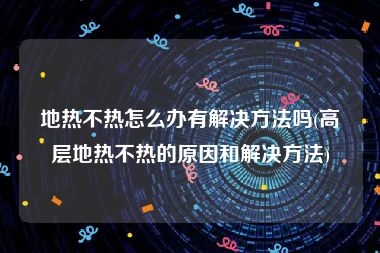 地热不热怎么办有解决方法吗(高层地热不热的原因和解决方法)